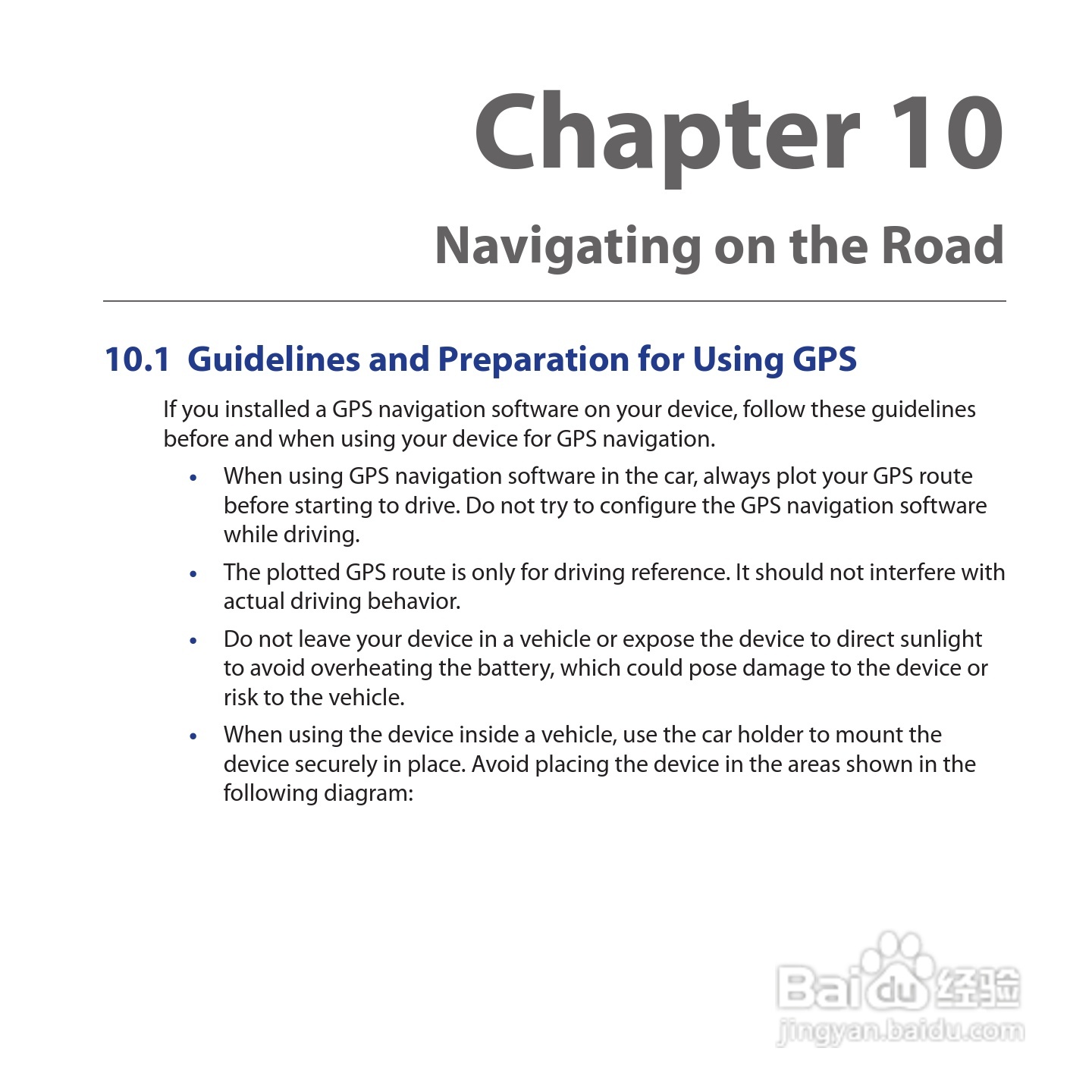 Chapter 10
Navigating on the Road

10.1 Guidelines and Preparation for Using GPS

If you installed a GPS navigation software on your device, follow these guidelines before and when using your device for GPS navigation.

• When using GPS navigation software in the car, always plot your GPS route before starting to drive. Do not try to configure the GPS navigation software while driving.

• The plotted GPS route is only for driving reference. It should not interfere with actual driving behavior.

• Do not leave your device in a vehicle or expose the device to direct sunlight to avoid overheating the battery, which could pose damage to the device or risk to the vehicle.

• When using the device inside a vehicle, use the car holder to mount the device securely in place. Avoid placing the device in the areas shown in the following diagram:

Baidu 经验
jingyan.baidu.com